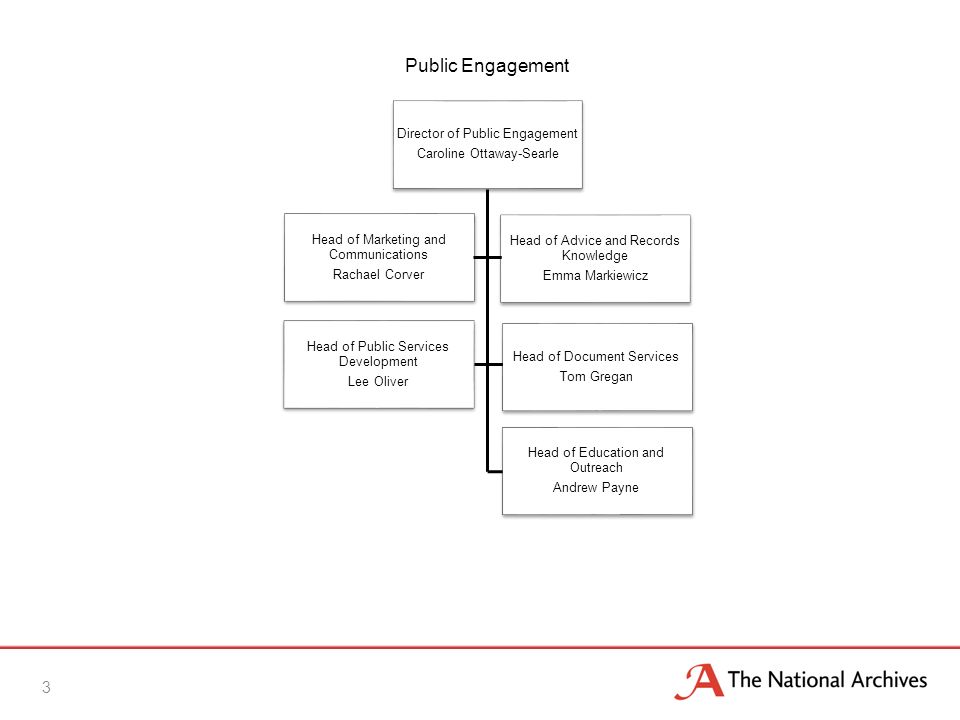 Public Engagement

Director of Public Engagement
Caroline Ottaway-Searle

Head of Marketing and Communications
Rachael Corver

Head of Advice and Records Knowledge
Emma Markiewicz

Head of Public Services Development
Lee Oliver

Head of Document Services
Tom Gregan

Head of Education and Outreach
Andrew Payne

3

The National Archives